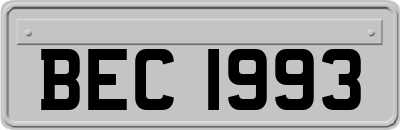 BEC 1993